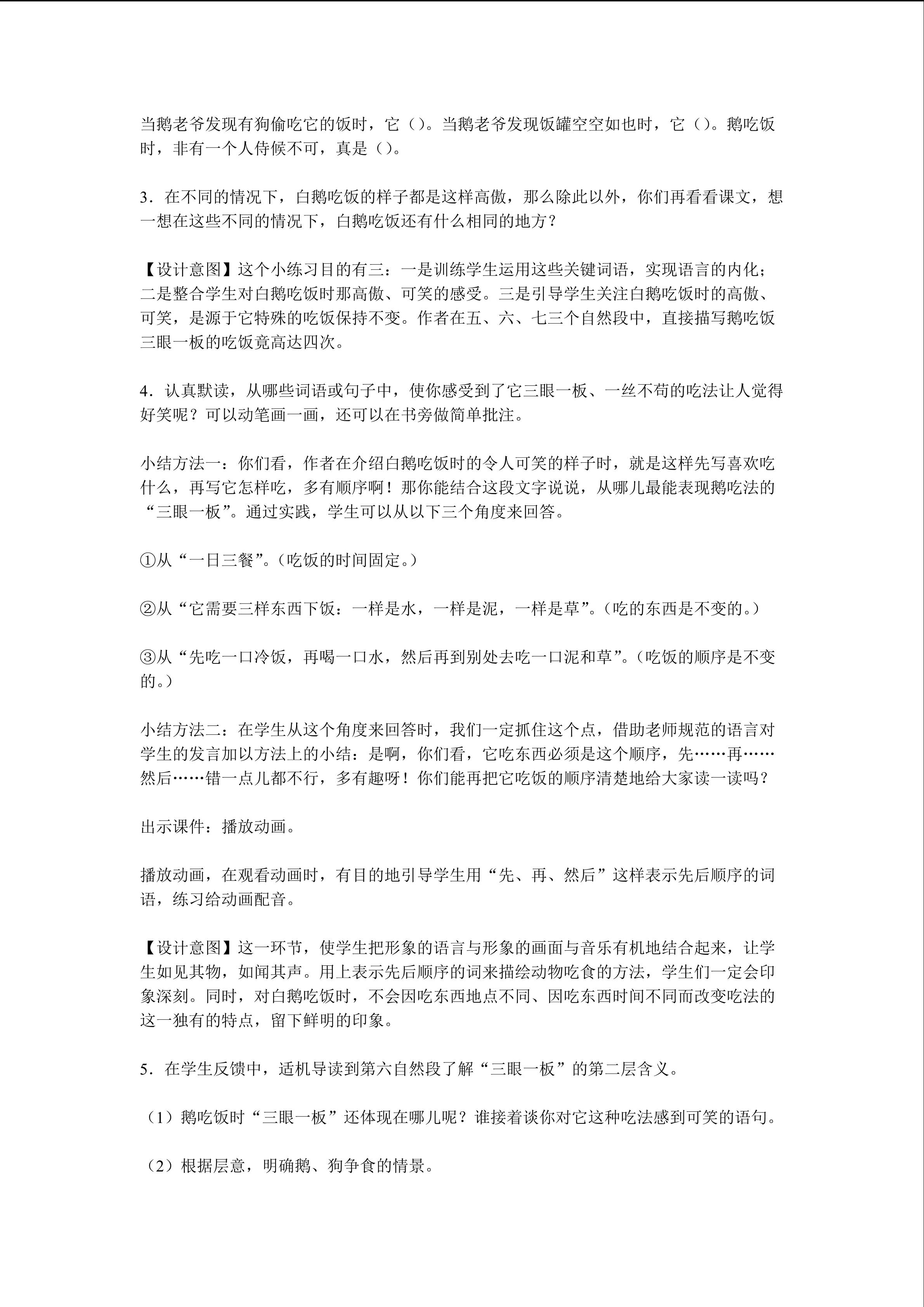 当鹅老爷发现有狗偷吃它的饭时，它（）。当鹅老爷发现饭罐空空如也时，它（）。鹅吃饭时，非有一个人侍候不可，真是（）。

3．在不同的情况下，白鹅吃饭的样子都是这样高傲，那么除此以外，你们再看看课文，想一想在这些不同的情况下，白鹅吃饭还有什么相同的地方？

【设计意图】这个小练习目的有三：一是训练学生运用这些关键词语，实现语言的内化；二是整合学生对白鹅吃饭时那高傲、可笑的感受。三是引导学生关注白鹅吃饭时的高傲、可笑，是源于它特殊的吃饭保持不变。作者在五、六、七三个自然段中，直接描写鹅吃饭三眼一板的吃饭竟高达四次。

4．认真默读，从哪些词语或句子中，使你感受到了它三眼一板、一丝不苟的吃法让人觉得好笑呢？可以动笔画一画，还可以在书旁做简单批注。

小结方法一：你们看，作者在介绍白鹅吃饭时的令人可笑的样子时，就是这样先写喜欢吃什么，再写它怎样吃，多有顺序啊！那你能结合这段文字说说，从哪儿最能表现鹅吃法的“三眼一板”。通过实践，学生可以从以下三个角度来回答。

①从“一日三餐”。(吃饭的时间固定。)

②从“它需要三样东西下饭：一样是水，一样是泥，一样是草”。(吃的东西是不变的。)

③从“先吃一口冷饭，再喝一口水，然后再到别处去吃一口泥和草”。(吃饭的顺序是不变的。)

小结方法二：在学生从这个角度来回答时，我们一定抓住这个点，借助老师规范的语言对学生的发言加以方法上的小结：是啊，你们看，它吃东西必须是这个顺序，先……再……然后……错一点儿都不行，多有趣呀！你们能再把它吃饭的顺序清楚地给大家读一读吗？

出示课件：播放动画。

播放动画，在观看动画时，有目的地引导学生用“先、再、然后”这样表示先后顺序的词语，练习给动画配音。

【设计意图】这一环节，使学生把形象的语言与形象的画面与音乐有机地结合起来，让学生如见其物，如闻其声。用上表示先后顺序的词来描绘动物吃食的方法，学生们一定会印象深刻。同时，对白鹅吃饭时，不会因吃东西地点不同、因吃东西时间不同而改变吃法的这一独有的特点，留下鲜明的印象。

5．在学生反馈中，适机导读到第六自然段了解“三眼一板”的第二层含义。

（1）鹅吃饭时“三眼一板”还体现在哪儿呢？谁接着谈你对它这种吃法感到可笑的语句。

（2）根据层意，明确鹅、狗争食的情景。